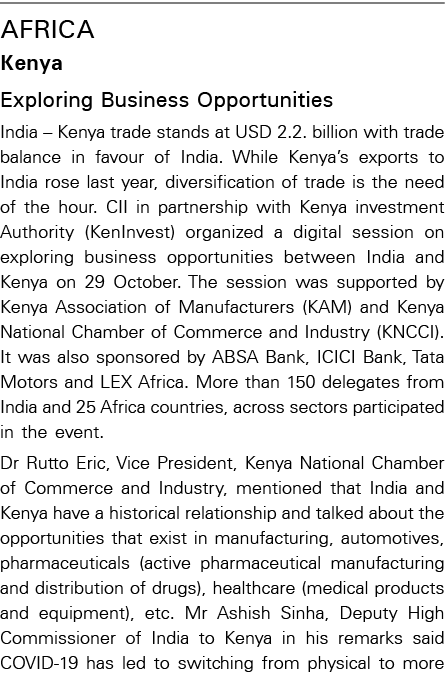 AFRICA

Kenya

Exploring Business Opportunities

India – Kenya trade stands at USD 2.2. billion with trade balance in favour of India. While Kenya's exports to India rose last year, diversification of trade is the need of the hour. CII in partnership with Kenya investment Authority (KenInvest) organized a digital session on exploring business opportunities between India and Kenya on 29 October. The session was supported by Kenya Association of Manufacturers (KAM) and Kenya National Chamber of Commerce and Industry (KNCCI). It was also sponsored by ABSA Bank, ICICI Bank, Tata Motors and LEX Africa. More than 150 delegates from India and 25 Africa countries, across sectors participated in the event.

Dr Rutto Eric, Vice President, Kenya National Chamber of Commerce and Industry, mentioned that India and Kenya have a historical relationship and talked about the opportunities that exist in manufacturing, automotives, pharmaceuticals (active pharmaceutical manufacturing and distribution of drugs), healthcare (medical products and equipment), etc. Mr Ashish Sinha, Deputy High Commissioner of India to Kenya in his remarks said COVID-19 has led to switching from physical to more